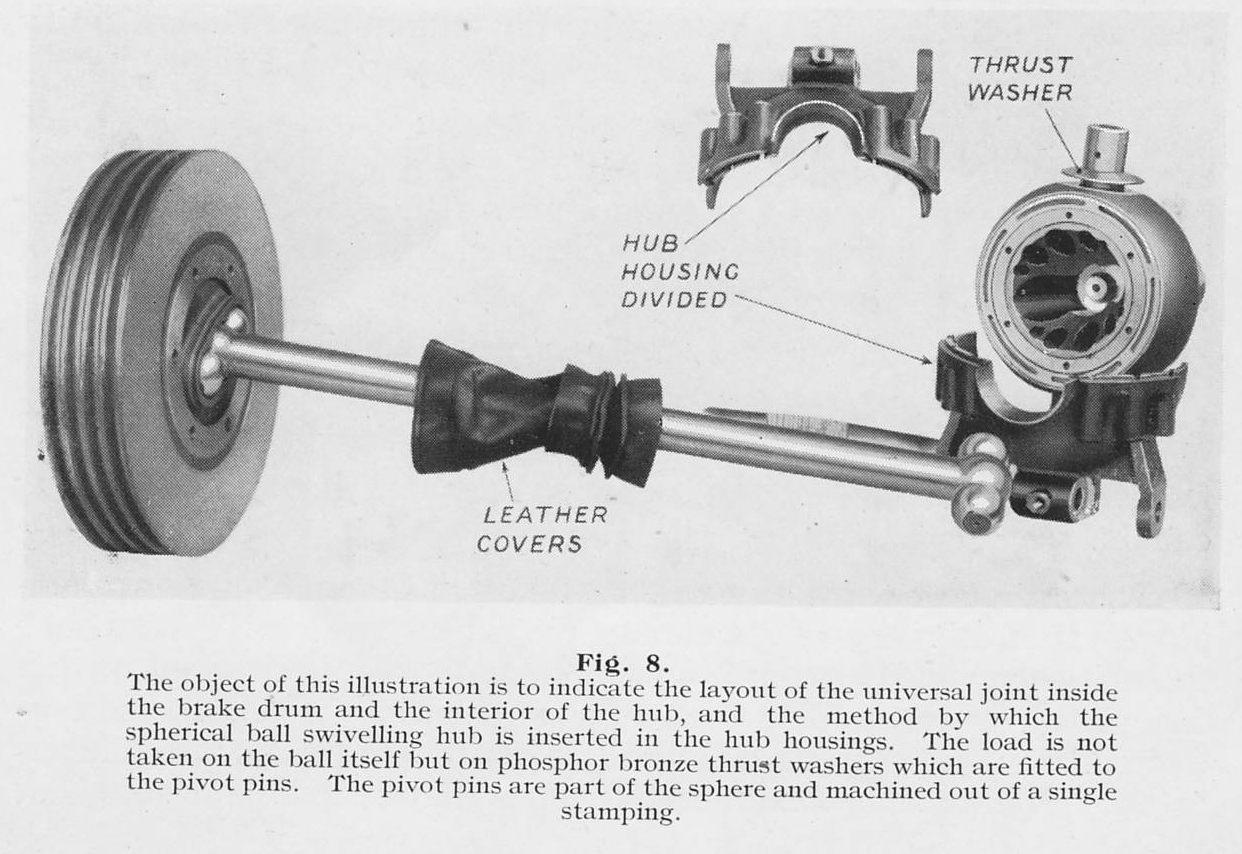 THRUST WASHER

HUB HOUSING DIVIDED

LEATHER COVERS

Fig. 8.

The object of this illustration is to indicate the layout of the universal joint inside the brake drum and the interior of the hub, and the method by which the spherical ball swivelling hub is inserted in the hub housings. The load is not taken on the ball itself but on phosphor bronze thrust washers which are fitted to the pivot pins. The pivot pins are part of the sphere and machined out of a single stamping.